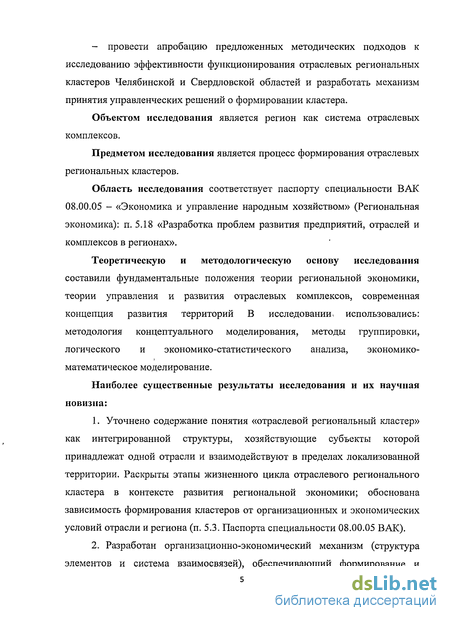 – провести апробацию предложенных методических подходов к исследованию эффективности функционирования отраслевых региональных кластеров Челябинской и Свердловской областей и разработать механизм принятия управленческих решений о формировании кластера.

Объектом исследования является регион как система отраслевых комплексов.

Предметом исследования является процесс формирования отраслевых региональных кластеров.

Область исследования соответствует паспорту специальности ВАК 08.00.05 – «Экономика и управление народным хозяйством» (Региональная экономика): п. 5.18 «Разработка проблем развития предприятий, отраслей и комплексов в регионах».

Теоретическую и методологическую основу исследования составили фундаментальные положения теории региональной экономики, теории управления и развития отраслевых комплексов, современная концепция развития территорий В исследовании использовались: методология концептуального моделирования, методы группировки, логического и экономико-статистического анализа, экономико-математическое моделирование.

Наиболее существенные результаты исследования и их научная новизна:

1. Уточнено содержание понятия «отраслевой региональный кластер» как интегрированной структуры, хозяйствующие субъекты которой принадлежат одной отрасли и взаимодействуют в пределах локализованной территории. Раскрыты этапы жизненного цикла отраслевого регионального кластера в контексте развития региональной экономики; обоснована зависимость формирования кластеров от организационных и экономических условий отрасли и региона (п. 5.3. Паспорта специальности 08.00.05 ВАК).

2. Разработан организационно-экономический механизм (структура элементов и система взаимосвязей), обеспечивающий формирование и

5

dsLib.net
библиотека диссертаций